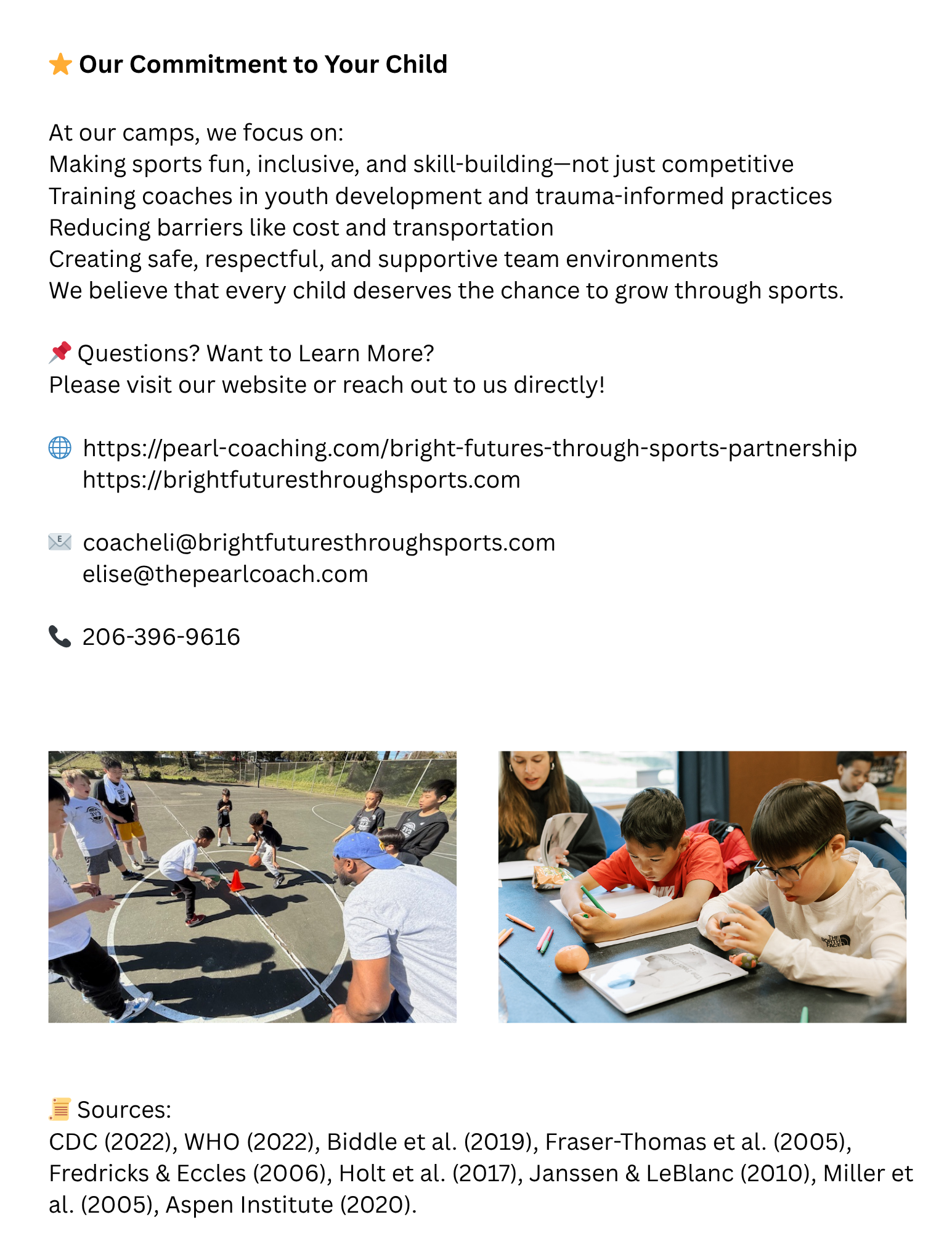 ⭐ Our Commitment to Your Child

At our camps, we focus on:
Making sports fun, inclusive, and skill-building—not just competitive
Training coaches in youth development and trauma-informed practices
Reducing barriers like cost and transportation
Creating safe, respectful, and supportive team environments
We believe that every child deserves the chance to grow through sports.

📌 Questions? Want to Learn More?
Please visit our website or reach out to us directly!

🌐 https://pearl-coaching.com/bright-futures-through-sports-partnership
https://brightfuturesthroughsports.com

📧 coacheli@brightfuturesthroughsports.com
elise@thepearlcoach.com

📞 206-396-9616

THE NORTH FACE

📜 Sources:
CDC (2022), WHO (2022), Biddle et al. (2019), Fraser-Thomas et al. (2005), Fredricks & Eccles (2006), Holt et al. (2017), Janssen & LeBlanc (2010), Miller et al. (2005), Aspen Institute (2020).